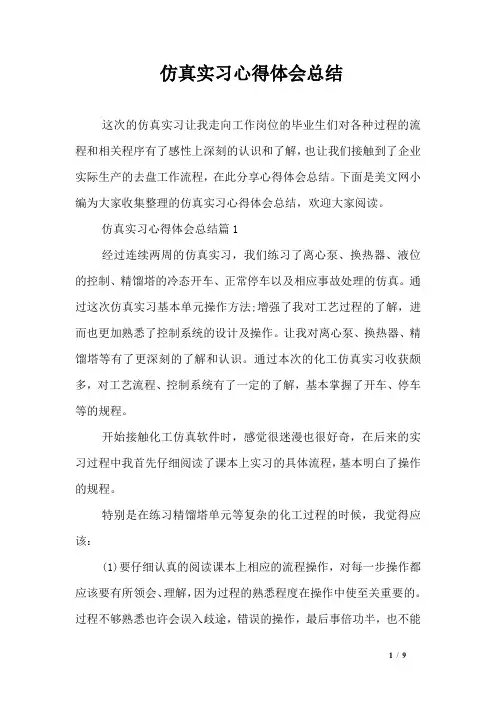 仿真实习心得体会总结

这次的仿真实习让我走向工作岗位的毕业生们对各种过程的流程和相关程序有了感性上深刻的认识和了解，也让我们接触到了企业实际生产的去盘工作流程，在此分享心得体会总结。下面是美文网小编为大家收集整理的仿真实习心得体会总结，欢迎大家阅读。

仿真实习心得体会总结篇1

经过连续两周的仿真实习，我们练习了离心泵、换热器、液位的控制、精馏塔的冷态开车、正常停车以及相应事故处理的仿真。通过这次仿真实习基本单元操作方法;增强了我对工艺过程的了解，进而也更加熟悉了控制系统的设计及操作。让我对离心泵、换热器、精馏塔等有了更深刻的了解和认识。通过本次的化工仿真实习收获颇多，对工艺流程、控制系统有了一定的了解，基本掌握了开车、停车等的规程。

开始接触化工仿真软件时，感觉很迷漫也很好奇，在后来的实习过程中我首先仔细阅读了课本上实习的具体流程，基本明白了操作的规程。

特别是在练习精馏塔单元等复杂的化工过程的时候，我觉得应该：

(1)要仔细认真的阅读课本上相应的流程操作，对每一步操作都应该要有所领会、理解，因为过程的熟悉程度在操作中使至关重要的。过程不够熟悉也许会误入歧途，错误的操作，最后事倍功半，也不能

1 / 9